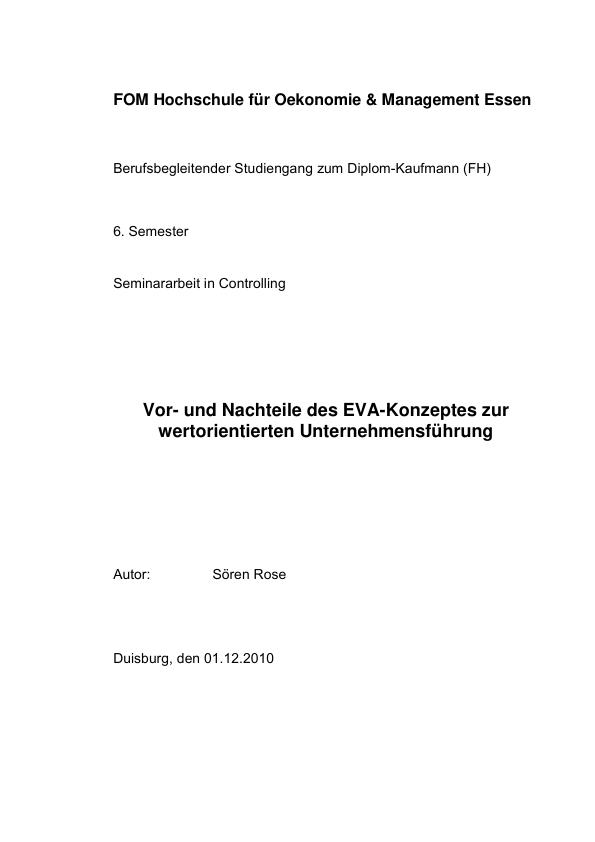 FOM Hochschule für Oekonomie & Management Essen

Berufsbegleitender Studiengang zum Diplom-Kaufmann (FH)

6. Semester

Seminararbeit in Controlling

Vor- und Nachteile des EVA-Konzeptes zur wertorientierten Unternehmensführung

Autor: Sören Rose

Duisburg, den 01.12.2010